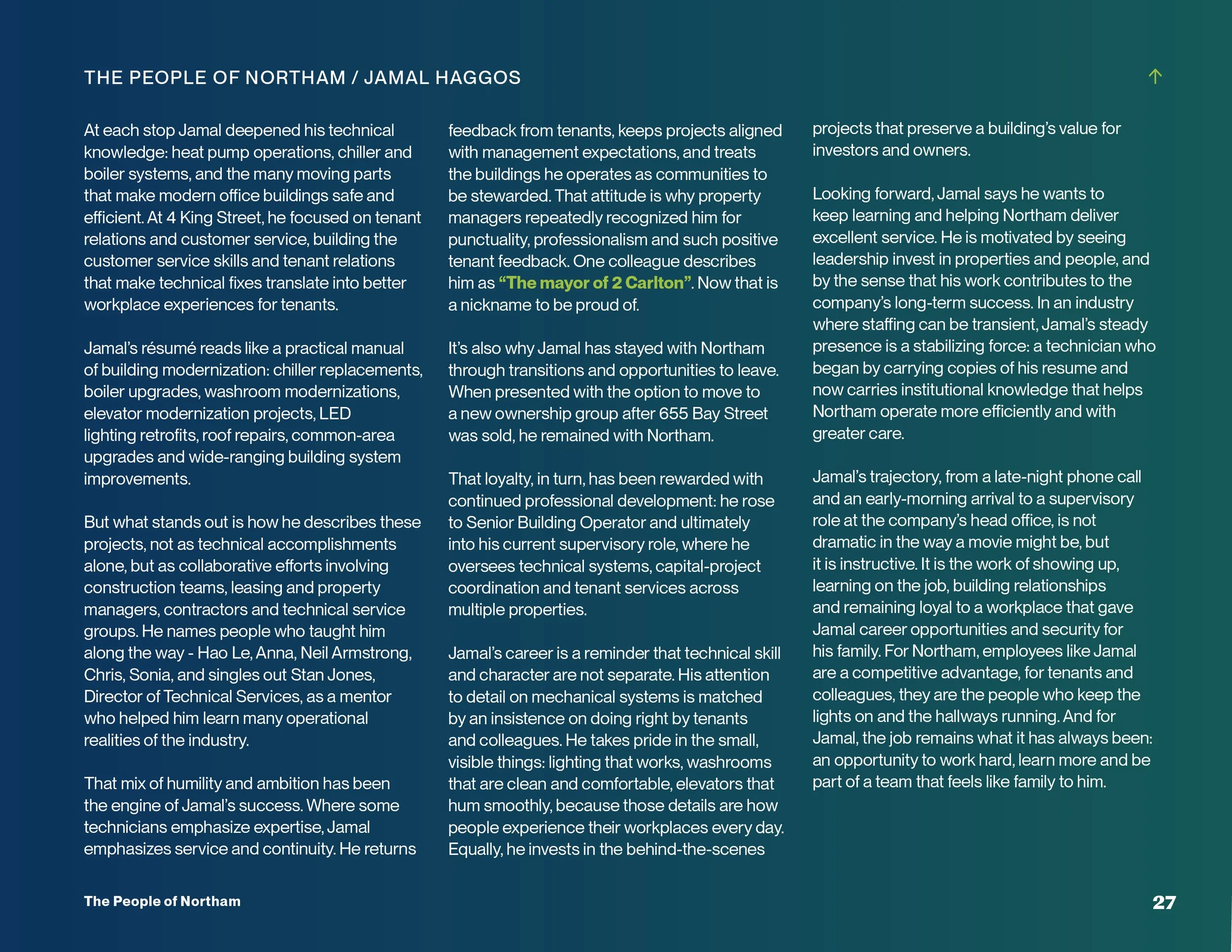 THE PEOPLE OF NORTHAM / JAMAL HAGGOS

↑

At each stop Jamal deepened his technical knowledge: heat pump operations, chiller and boiler systems, and the many moving parts that make modern office buildings safe and efficient. At 4 King Street, he focused on tenant relations and customer service, building the customer service skills and tenant relations that make technical fixes translate into better workplace experiences for tenants.

Jamal's résumé reads like a practical manual of building modernization: chiller replacements, boiler upgrades, washroom modernizations, elevator modernization projects, LED lighting retrofits, roof repairs, common-area upgrades and wide-ranging building system improvements.

But what stands out is how he describes these projects, not as technical accomplishments alone, but as collaborative efforts involving construction teams, leasing and property managers, contractors and technical service groups. He names people who taught him along the way - Hao Le, Anna, Neil Armstrong, Chris, Sonia, and singles out Stan Jones, Director of Technical Services, as a mentor who helped him learn many operational realities of the industry.

That mix of humility and ambition has been the engine of Jamal's success. Where some technicians emphasize expertise, Jamal emphasizes service and continuity. He returns feedback from tenants, keeps projects aligned with management expectations, and treats the buildings he operates as communities to be stewarded. That attitude is why property managers repeatedly recognized him for punctuality, professionalism and such positive tenant feedback. One colleague describes him as "The mayor of 2 Carlton". Now that is a nickname to be proud of.

It's also why Jamal has stayed with Northam through transitions and opportunities to leave. When presented with the option to move to a new ownership group after 655 Bay Street was sold, he remained with Northam.

That loyalty, in turn, has been rewarded with continued professional development: he rose to Senior Building Operator and ultimately into his current supervisory role, where he oversees technical systems, capital-project coordination and tenant services across multiple properties.

Jamal's career is a reminder that technical skill and character are not separate. His attention to detail on mechanical systems is matched by an insistence on doing right by tenants and colleagues. He takes pride in the small, visible things: lighting that works, washrooms that are clean and comfortable, elevators that hum smoothly, because those details are how people experience their workplaces every day. Equally, he invests in the behind-the-scenes projects that preserve a building's value for investors and owners.

Looking forward, Jamal says he wants to keep learning and helping Northam deliver excellent service. He is motivated by seeing leadership invest in properties and people, and by the sense that his work contributes to the company's long-term success. In an industry where staffing can be transient, Jamal's steady presence is a stabilizing force: a technician who began by carrying copies of his resume and now carries institutional knowledge that helps Northam operate more efficiently and with greater care.

Jamal's trajectory, from a late-night phone call and an early-morning arrival to a supervisory role at the company's head office, is not dramatic in the way a movie might be, but it is instructive. It is the work of showing up, learning on the job, building relationships and remaining loyal to a workplace that gave Jamal career opportunities and security for his family. For Northam, employees like Jamal are a competitive advantage, for tenants and colleagues, they are the people who keep the lights on and the hallways running. And for Jamal, the job remains what it has always been: an opportunity to work hard, learn more and be part of a team that feels like family to him.

The People of Northam

27